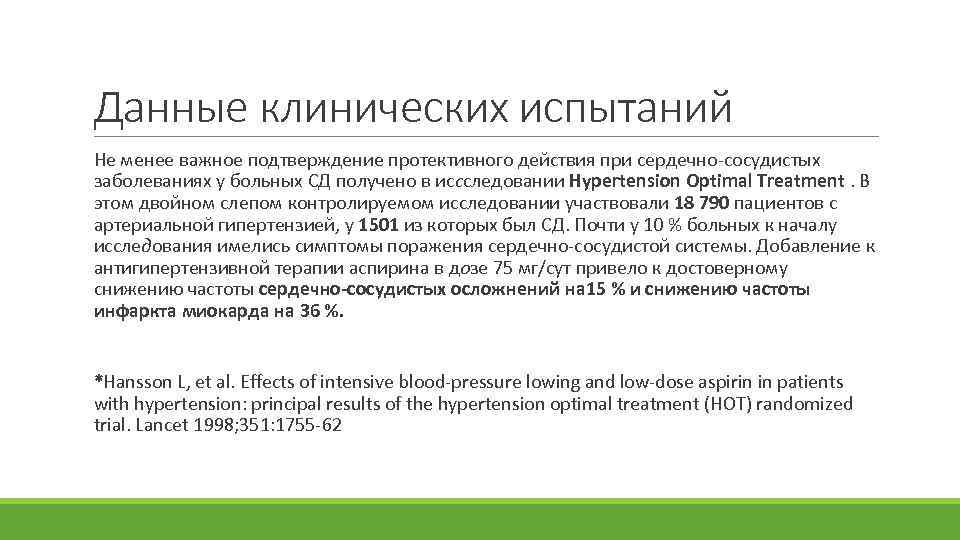 Данные клинических испытаний

Не менее важное подтверждение протективного действия при сердечно-сосудистых заболеваниях у больных СД получено в иссследовании Hypertension Optimal Treatment . В этом двойном слепом контролируемом исследовании участвовали 18 790 пациентов с артериальной гипертензией, у 1501 из которых был СД. Почти у 10 % больных к началу исследования имелись симптомы поражения сердечно-сосудистой системы. Добавление к антигипертензивной терапии аспирина в дозе 75 мг/сут привело к достоверному снижению частоты сердечно-сосудистых осложнений на15 % и снижению частоты инфаркта миокарда на 36 %.

*Hansson L, et al. Effects of intensive blood-pressure lowing and low-dose aspirin in patients with hypertension: principal results of the hypertension optimal treatment (HOT) randomized trial. Lancet 1998;351:1755-62